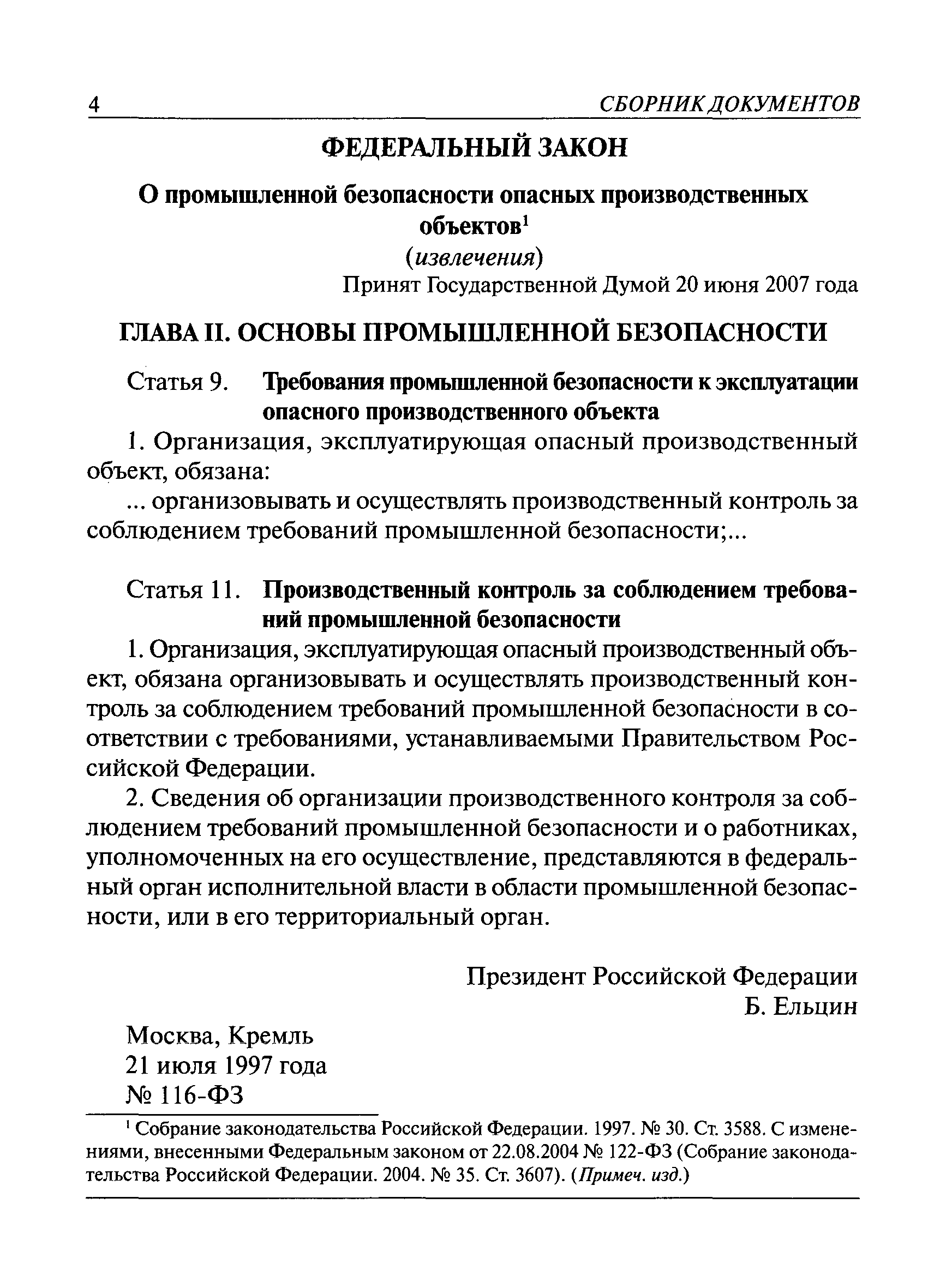 4 СБОРНИК ДОКУМЕНТОВ

ФЕДЕРАЛЬНЫЙ ЗАКОН

О промышленной безопасности опасных производственных объектов$^1$

(извлечения)

Принят Государственной Думой 20 июня 2007 года

ГЛАВА II. ОСНОВЫ ПРОМЫШЛЕННОЙ БЕЗОПАСНОСТИ

Статья 9. Требования промышленной безопасности к эксплуатации опасного производственного объекта

1. Организация, эксплуатирующая опасный производственный объект, обязана:

... организовывать и осуществлять производственный контроль за соблюдением требований промышленной безопасности;...

Статья 11. Производственный контроль за соблюдением требований промышленной безопасности

1. Организация, эксплуатирующая опасный производственный объект, обязана организовывать и осуществлять производственный контроль за соблюдением требований промышленной безопасности в соответствии с требованиями, устанавливаемыми Правительством Российской Федерации.

2. Сведения об организации производственного контроля за соблюдением требований промышленной безопасности и о работниках, уполномоченных на его осуществление, представляются в федеральный орган исполнительной власти в области промышленной безопасности, или в его территориальный орган.

Президент Российской Федерации
Б. Ельцин

Москва, Кремль
21 июля 1997 года
№ 116-ФЗ

$^1$ Собрание законодательства Российской Федерации. 1997. № 30. Ст. 3588. С изменениями, внесенными Федеральным законом от 22.08.2004 № 122-ФЗ (Собрание законодательства Российской Федерации. 2004. № 35. Ст. 3607). (Примеч. изд.)